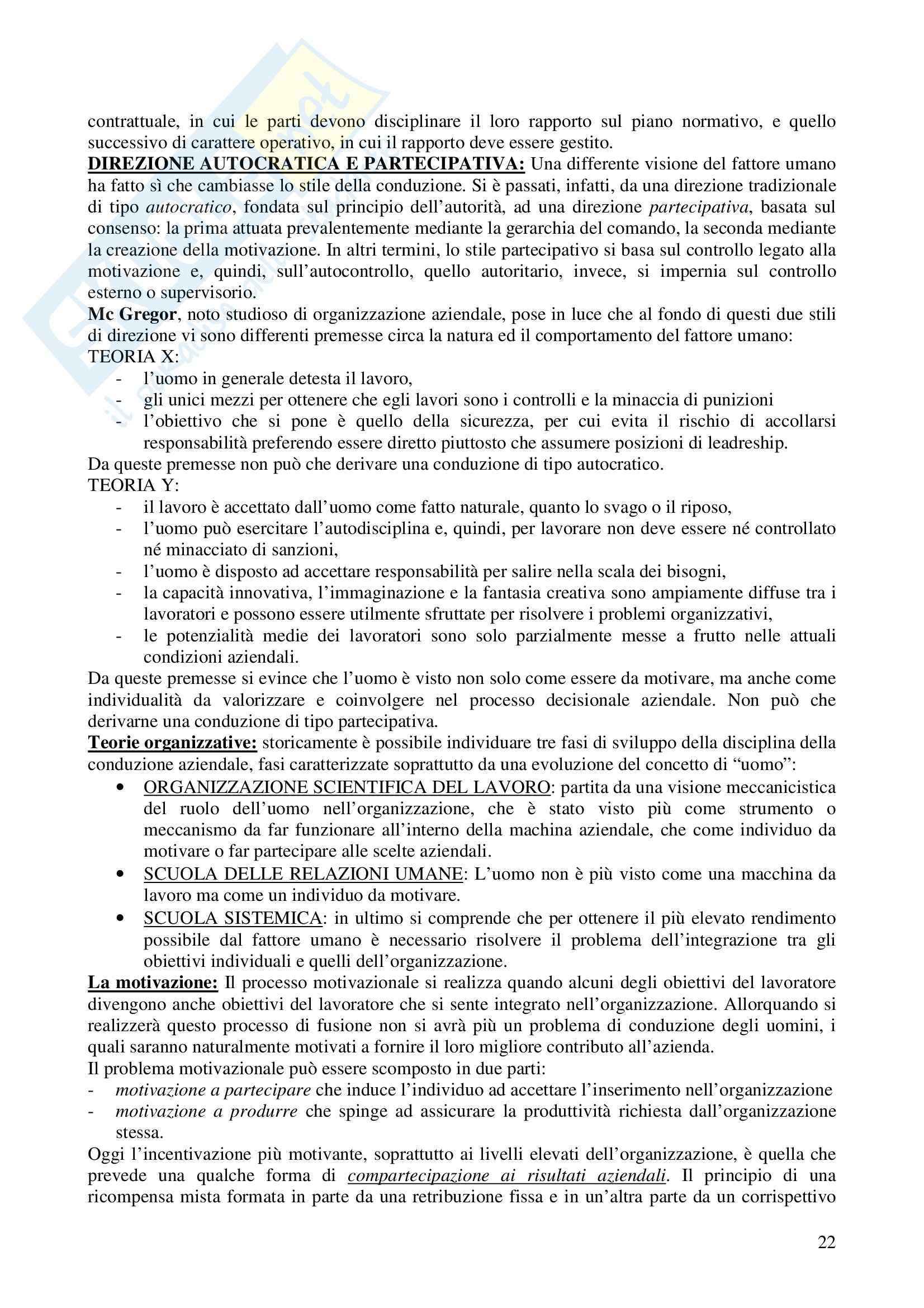 contrattuale, in cui le parti devono disciplinare il loro rapporto sul piano normativo, e quello successivo di carattere operativo, in cui il rapporto deve essere gestito.
DIREZIONE AUTOCRATICA E PARTECIPATIVA: Una differente visione del fattore umano ha fatto sì che cambiasse lo stile della conduzione. Si è passati, infatti, da una direzione tradizionale di tipo autocratico, fondata sul principio dell'autorità, ad una direzione partecipativa, basata sul consenso: la prima attuata prevalentemente mediante la gerarchia del comando, la seconda mediante la creazione della motivazione. In altri termini, lo stile partecipativo si basa sul controllo legato alla motivazione e, quindi, sull'autocontrollo, quello autoritario, invece, si impernia sul controllo esterno o supervisorio.
Mc Gregor, noto studioso di organizzazione aziendale, pose in luce che al fondo di questi due stili di direzione vi sono differenti premesse circa la natura ed il comportamento del fattore umano:
TEORIA X:
- l'uomo in generale detesta il lavoro,
- gli unici mezzi per ottenere che egli lavori sono i controlli e la minaccia di punizioni
- l'obiettivo che si pone è quello della sicurezza, per cui evita il rischio di accollarsi responsabilità preferendo essere diretto piuttosto che assumere posizioni di leadreship.
Da queste premesse non può che derivare una conduzione di tipo autocratico.
TEORIA Y:
- il lavoro è accettato dall'uomo come fatto naturale, quanto lo svago o il riposo,
- l'uomo può esercitare l'autodisciplina e, quindi, per lavorare non deve essere né controllato né minacciato di sanzioni,
- l'uomo è disposto ad accettare responsabilità per salire nella scala dei bisogni,
- la capacità innovativa, l'immaginazione e la fantasia creativa sono ampiamente diffuse tra i lavoratori e possono essere utilmente sfruttate per risolvere i problemi organizzativi,
- le potenzialità medie dei lavoratori sono solo parzialmente messe a frutto nelle attuali condizioni aziendali.
Da queste premesse si evince che l'uomo è visto non solo come essere da motivare, ma anche come individualità da valorizzare e coinvolgere nel processo decisionale aziendale. Non può che derivarne una conduzione di tipo partecipativa.
Teorie organizzative: storicamente è possibile individuare tre fasi di sviluppo della disciplina della conduzione aziendale, fasi caratterizzate soprattutto da una evoluzione del concetto di "uomo":
• ORGANIZZAZIONE SCIENTIFICA DEL LAVORO: partita da una visione meccanicistica del ruolo dell'uomo nell'organizzazione, che è stato visto più come strumento o meccanismo da far funzionare all'interno della machina aziendale, che come individuo da motivare o far partecipare alle scelte aziendali.
• SCUOLA DELLE RELAZIONI UMANE: L'uomo non è più visto come una macchina da lavoro ma come un individuo da motivare.
• SCUOLA SISTEMICA: in ultimo si comprende che per ottenere il più elevato rendimento possibile dal fattore umano è necessario risolvere il problema dell'integrazione tra gli obiettivi individuali e quelli dell'organizzazione.
La motivazione: Il processo motivazionale si realizza quando alcuni degli obiettivi del lavoratore divengono anche obiettivi del lavoratore che si sente integrato nell'organizzazione. Allorquando si realizzerà questo processo di fusione non si avrà più un problema di conduzione degli uomini, i quali saranno naturalmente motivati a fornire il loro migliore contributo all'azienda.
Il problema motivazionale può essere scomposto in due parti:
- motivazione a partecipare che induce l'individuo ad accettare l'inserimento nell'organizzazione
- motivazione a produrre che spinge ad assicurare la produttività richiesta dall'organizzazione stessa.
Oggi l'incentivazione più motivante, soprattutto ai livelli elevati dell'organizzazione, è quella che prevede una qualche forma di compartecipazione ai risultati aziendali. Il principio di una ricompensa mista formata in parte da una retribuzione fissa e in un'altra parte da un corrispettivo

22